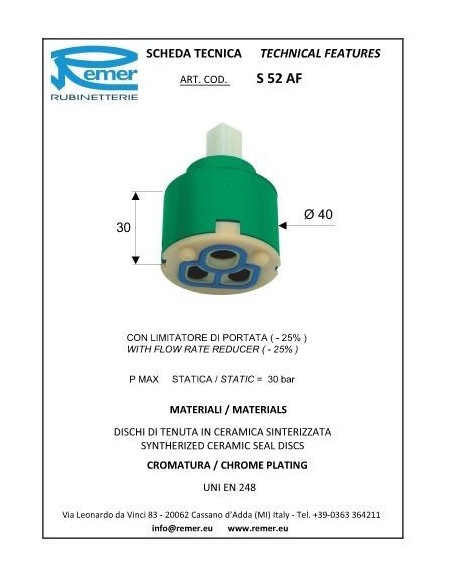 Remer
RUBINETTERIE

SCHEDA TECNICA TECHNICAL FEATURES

ART. COD. S 52 AF

30

Ø 40

CON LIMITATORE DI PORTATA ( - 25% )
WITH FLOW RATE REDUCER ( - 25% )

P MAX STATICA / STATIC = 30 bar

MATERIALI / MATERIALS

DISCHI DI TENUTA IN CERAMICA SINTERIZZATA
SYNTHERIZED CERAMIC SEAL DISCS

CROMATURA / CHROME PLATING

UNI EN 248

Via Leonardo da Vinci 83 - 20062 Cassano d'Adda (MI) Italy - Tel. +39-0363 364211
info@remer.eu www.remer.eu